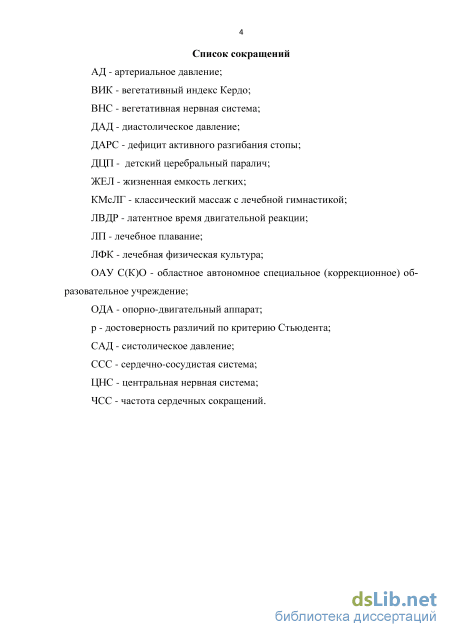 4

Список сокращений

АД - артериальное давление;

ВИК - вегетативный индекс Кердо;

ВНС - вегетативная нервная система;

ДАД - диастолическое давление;

ДАРС - дефицит активного разгибания стопы;

ДЦП - детский церебральный паралич;

ЖЕЛ - жизненная емкость легких;

КМсЛГ - классический массаж с лечебной гимнастикой;

ЛВДР - латентное время двигательной реакции;

ЛП - лечебное плавание;

ЛФК - лечебная физическая культура;

ОАУ С(К)О - областное автономное специальное (коррекционное) образовательное учреждение;

ОДА - опорно-двигательный аппарат;

р - достоверность различий по критерию Стьюдента;

САД - систолическое давление;

ССС - сердечно-сосудистая система;

ЦНС - центральная нервная система;

ЧСС - частота сердечных сокращений.

dsLib.net
библиотека диссертаций